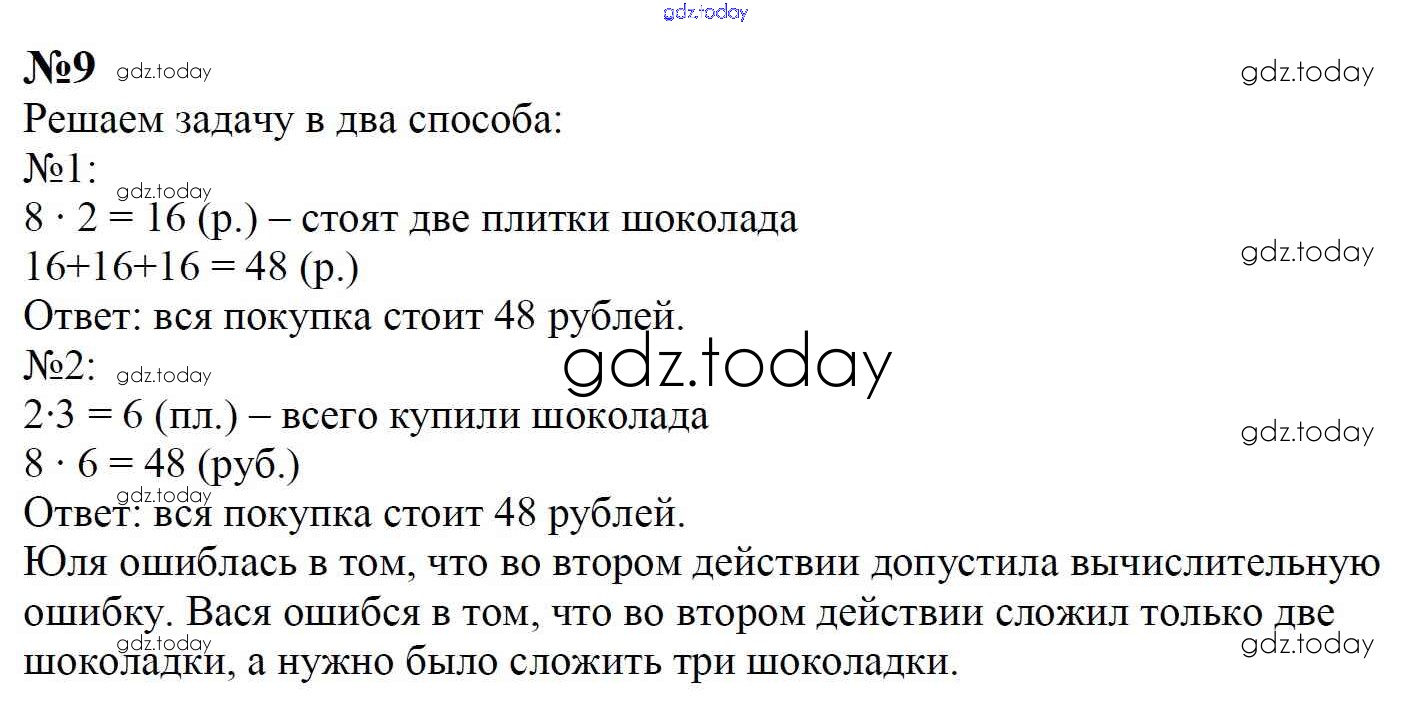 №9

Решаем задачу в два способа:

№1:

$8 \cdot 2 = 16$ (р.) – стоят две плитки шоколада

$16+16+16 = 48$ (р.)

Ответ: вся покупка стоит 48 рублей.

№2:

$2 \cdot 3 = 6$ (пл.) – всего купили шоколада

$8 \cdot 6 = 48$ (руб.)

Ответ: вся покупка стоит 48 рублей.

Юля ошиблась в том, что во втором действии допустила вычислительную ошибку. Вася ошибся в том, что во втором действии сложил только две шоколадки, а нужно было сложить три шоколадки.

gdz.today